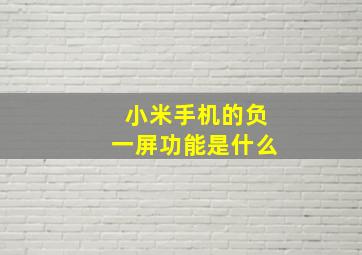 小米手机的负一屏功能是什么